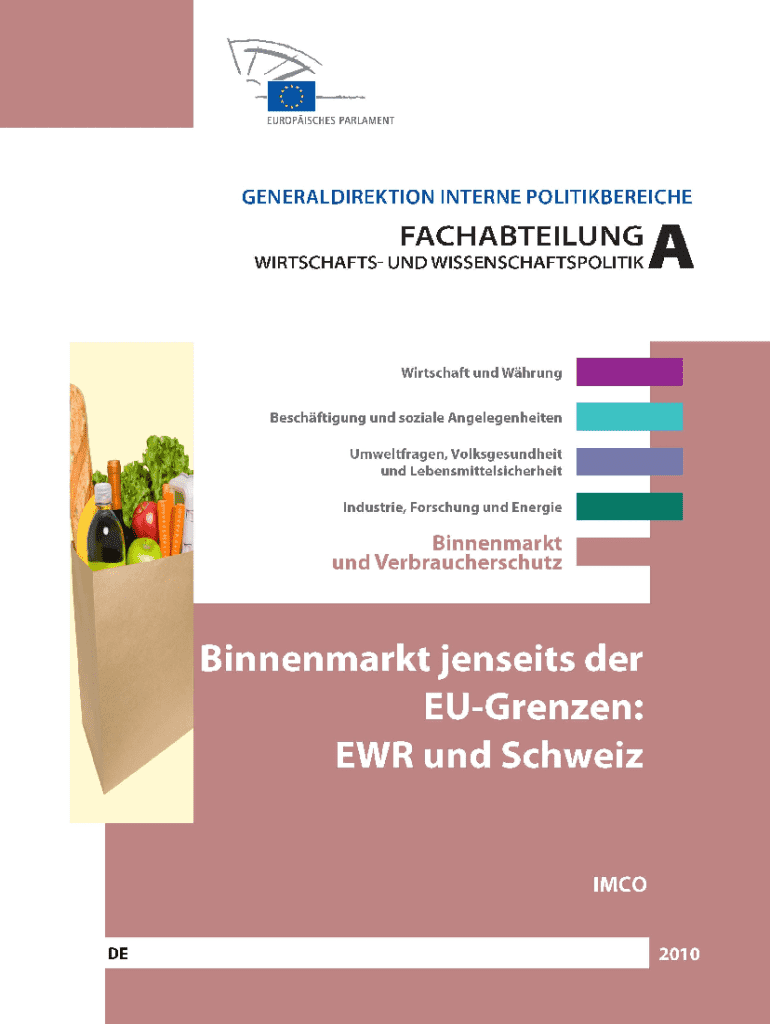 EUROPÄISCHES PARLAMENT

GENERALDIREKTION INTERNE POLITIKBEREICHE

FACHABTEILUNG A
WIRTSCHAFTS- UND WISSENSCHAFTSPOLITIK

Wirtschaft und Währung

Beschäftigung und soziale Angelegenheiten

Umweltfragen, Volksgesundheit und Lebensmittelsicherheit

Industrie, Forschung und Energie

Binnenmarkt und Verbraucherschutz

Binnenmarkt jenseits der EU-Grenzen: EWR und Schweiz

IMCO

DE

2010